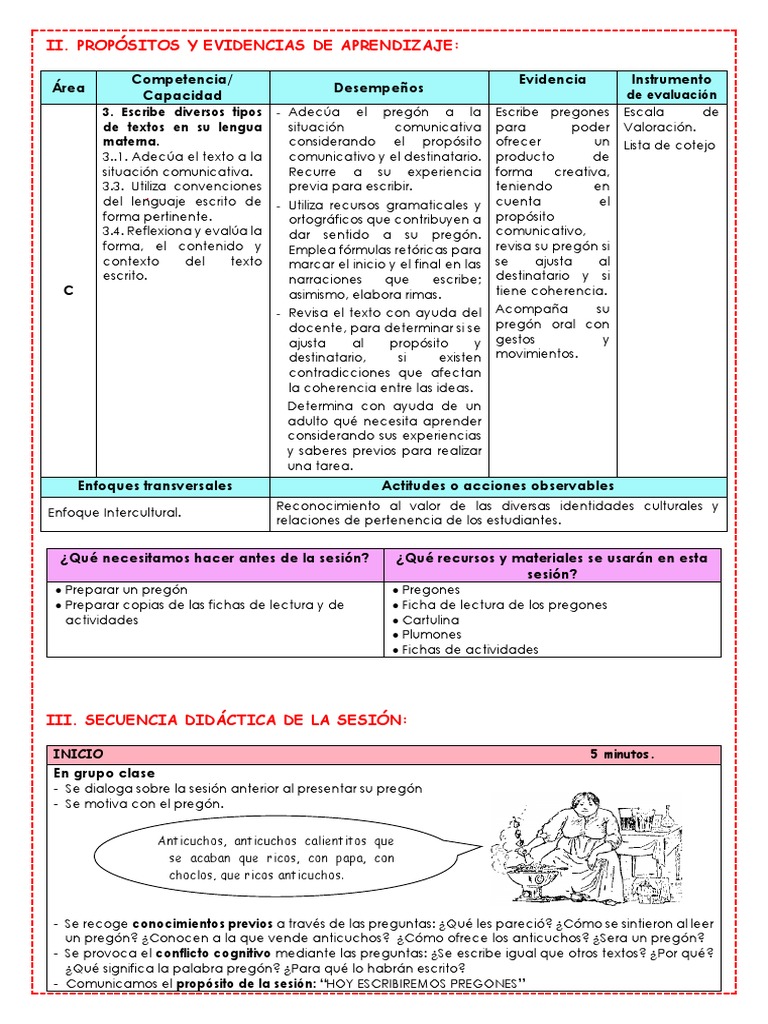 II. PROPÓSITOS Y EVIDENCIAS DE APRENDIZAJE:

| Área | Competencia/ Capacidad | Desempeños | Evidencia | Instrumento de evaluación |
|---|---|---|---|---|
| C | 3. Escribe diversos tipos de textos en su lengua materna. 3..1. Adecúa el texto a la situación comunicativa. 3.3. Utiliza convenciones del lenguaje escrito de forma pertinente. 3.4. Reflexiona y evalúa la forma, el contenido y contexto del texto escrito. | - Adecúa el pregón a la situación comunicativa considerando el propósito comunicativo y el destinatario. Recurre a su experiencia previa para escribir. - Utiliza recursos gramaticales y ortográficos que contribuyen a dar sentido a su pregón. Emplea fórmulas retóricas para marcar el inicio y el final en las narraciones que escribe; asimismo, elabora rimas. - Revisa el texto con ayuda del docente, para determinar si se ajusta al propósito y destinatario, si existen contradicciones que afectan la coherencia entre las ideas. Determina con ayuda de un adulto qué necesita aprender considerando sus experiencias y saberes previos para realizar una tarea. | Escribe pregones para poder ofrecer un producto de forma creativa, teniendo en cuenta el propósito comunicativo, revisa su pregón si se ajusta al destinatario y si tiene coherencia. Acompaña su pregón oral con gestos y movimientos. | Escala de Valoración. Lista de cotejo |
| Enfoques transversales | | Actitudes o acciones observables | | |
| Enfoque Intercultural. | | Reconocimiento al valor de las diversas identidades culturales y relaciones de pertenencia de los estudiantes. | | |

| ¿Qué necesitamos hacer antes de la sesión? | ¿Qué recursos y materiales se usarán en esta sesión? |
|---|---|
| • Preparar un pregón • Preparar copias de las fichas de lectura y de actividades | • Pregones • Ficha de lectura de los pregones • Cartulina • Plumones • Fichas de actividades |

III. SECUENCIA DIDÁCTICA DE LA SESIÓN:

INICIO 5 minutos.

En grupo clase
- Se dialoga sobre la sesión anterior al presentar su pregón
- Se motiva con el pregón.

Anticuchos, anticuchos calientitos que se acaban que ricos, con papa, con choclos, que ricos anticuchos.

- Se recoge conocimientos previos a través de las preguntas: ¿Qué les pareció? ¿Cómo se sintieron al leer un pregón? ¿Conocen a la que vende anticuchos? ¿Cómo ofrece los anticuchos? ¿Sera un pregón?
- Se provoca el conflicto cognitivo mediante las preguntas: ¿Se escribe igual que otros textos? ¿Por qué? ¿Qué significa la palabra pregón? ¿Para qué lo habrán escrito?
- Comunicamos el propósito de la sesión: "HOY ESCRIBIREMOS PREGONES"